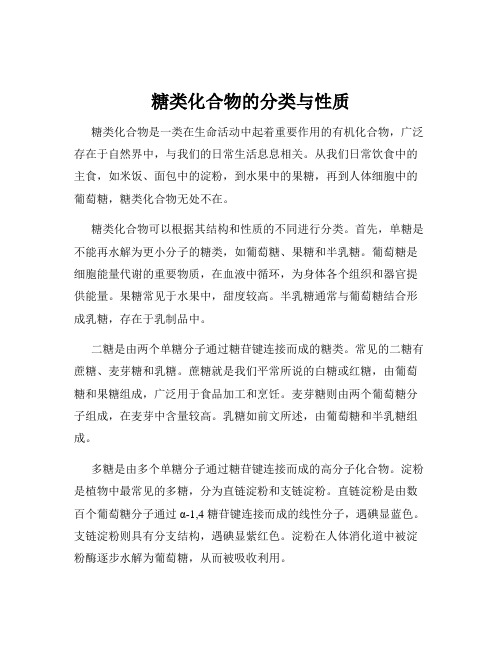 糖类化合物的分类与性质

糖类化合物是一类在生命活动中起着重要作用的有机化合物，广泛存在于自然界中，与我们的日常生活息息相关。从我们日常饮食中的主食，如米饭、面包中的淀粉，到水果中的果糖，再到人体细胞中的葡萄糖，糖类化合物无处不在。

糖类化合物可以根据其结构和性质的不同进行分类。首先，单糖是不能再水解为更小分子的糖类，如葡萄糖、果糖和半乳糖。葡萄糖是细胞能量代谢的重要物质，在血液中循环，为身体各个组织和器官提供能量。果糖常见于水果中，甜度较高。半乳糖通常与葡萄糖结合形成乳糖，存在于乳制品中。

二糖是由两个单糖分子通过糖苷键连接而成的糖类。常见的二糖有蔗糖、麦芽糖和乳糖。蔗糖就是我们平常所说的白糖或红糖，由葡萄糖和果糖组成，广泛用于食品加工和烹饪。麦芽糖则由两个葡萄糖分子组成，在麦芽中含量较高。乳糖如前文所述，由葡萄糖和半乳糖组成。

多糖是由多个单糖分子通过糖苷键连接而成的高分子化合物。淀粉是植物中最常见的多糖，分为直链淀粉和支链淀粉。直链淀粉是由数百个葡萄糖分子通过α-1,4糖苷键连接而成的线性分子，遇碘显蓝色。支链淀粉则具有分支结构，遇碘显紫红色。淀粉在人体消化道中被淀粉酶逐步水解为葡萄糖，从而被吸收利用。